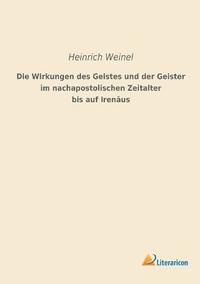 Heinrich Weinel

Die Wirkungen des Geistes und der Geister im nachapostolischen Zeitalter bis auf Irenäus

Literaricon